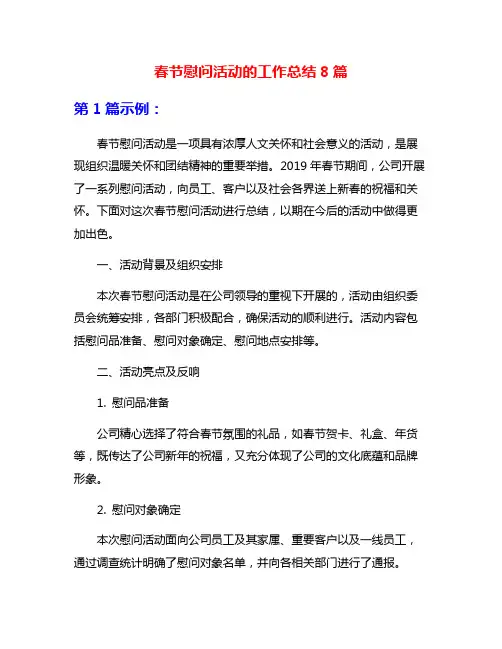 春节慰问活动的工作总结 8 篇

第 1 篇示例：

春节慰问活动是一项具有浓厚人文关怀和社会意义的活动，是展现组织温暖关怀和团结精神的重要举措。2019 年春节期间，公司开展了一系列慰问活动，向员工、客户以及社会各界送上新春的祝福和关怀。下面对这次春节慰问活动进行总结，以期在今后的活动中做得更加出色。

一、活动背景及组织安排

本次春节慰问活动是在公司领导的重视下开展的，活动由组织委员会统筹安排，各部门积极配合，确保活动的顺利进行。活动内容包括慰问品准备、慰问对象确定、慰问地点安排等。

二、活动亮点及反响

1. 慰问品准备

公司精心选择了符合春节氛围的礼品，如春节贺卡、礼盒、年货等，既传达了公司新年的祝福，又充分体现了公司的文化底蕴和品牌形象。

2. 慰问对象确定

本次慰问活动面向公司员工及其家属、重要客户以及一线员工，通过调查统计明确了慰问对象名单，并向各相关部门进行了通报。